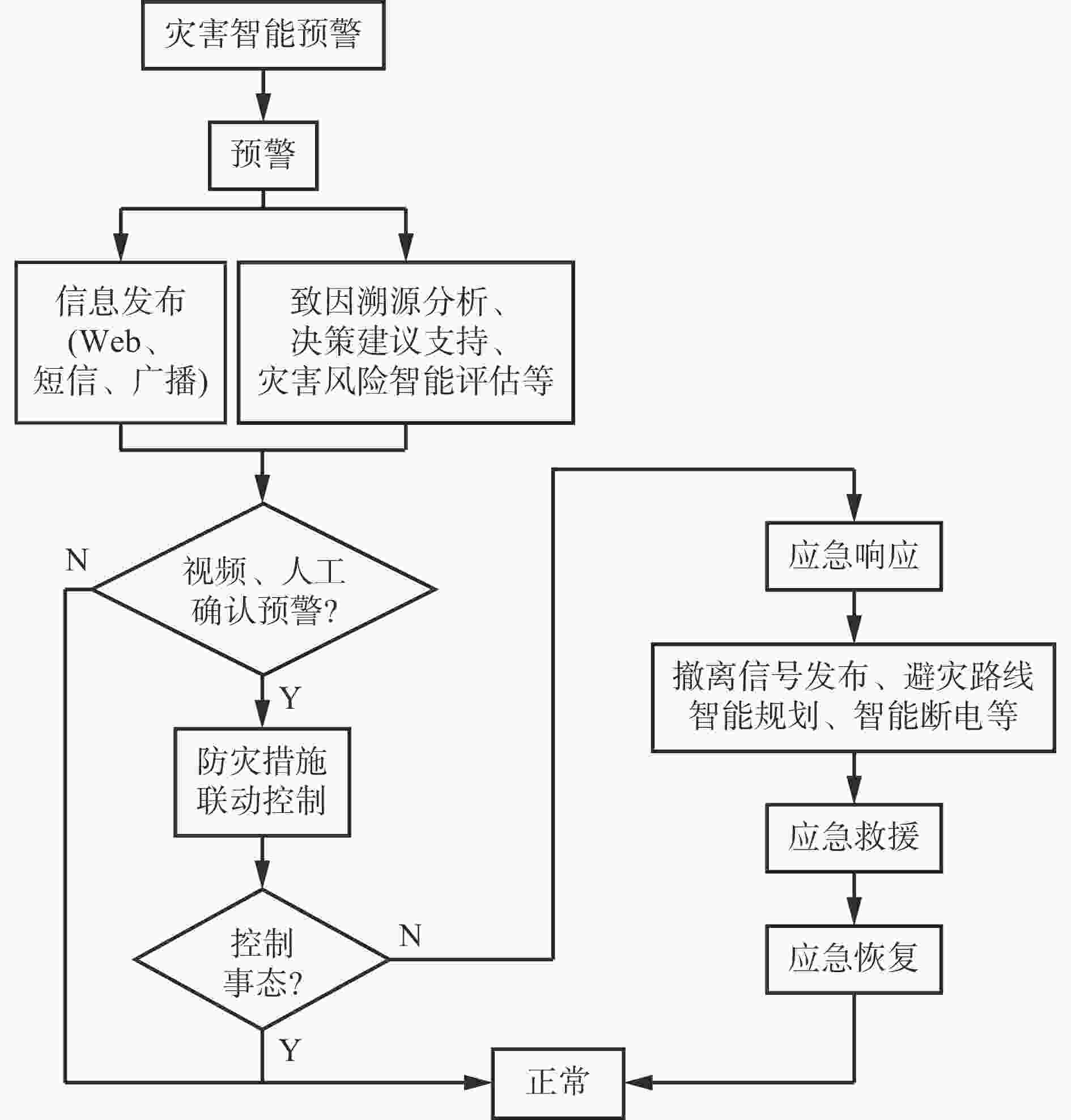 灾害智能预警

预警

信息发布 (Web、短信、广播)

致因溯源分析、决策建议支持、灾害风险智能评估等

N

视频、人工确认预警?

Y

防灾措施联动控制

控制事态?

N

Y

应急响应

撤离信号发布、避灾路线智能规划、智能断电等

应急救援

应急恢复

正常